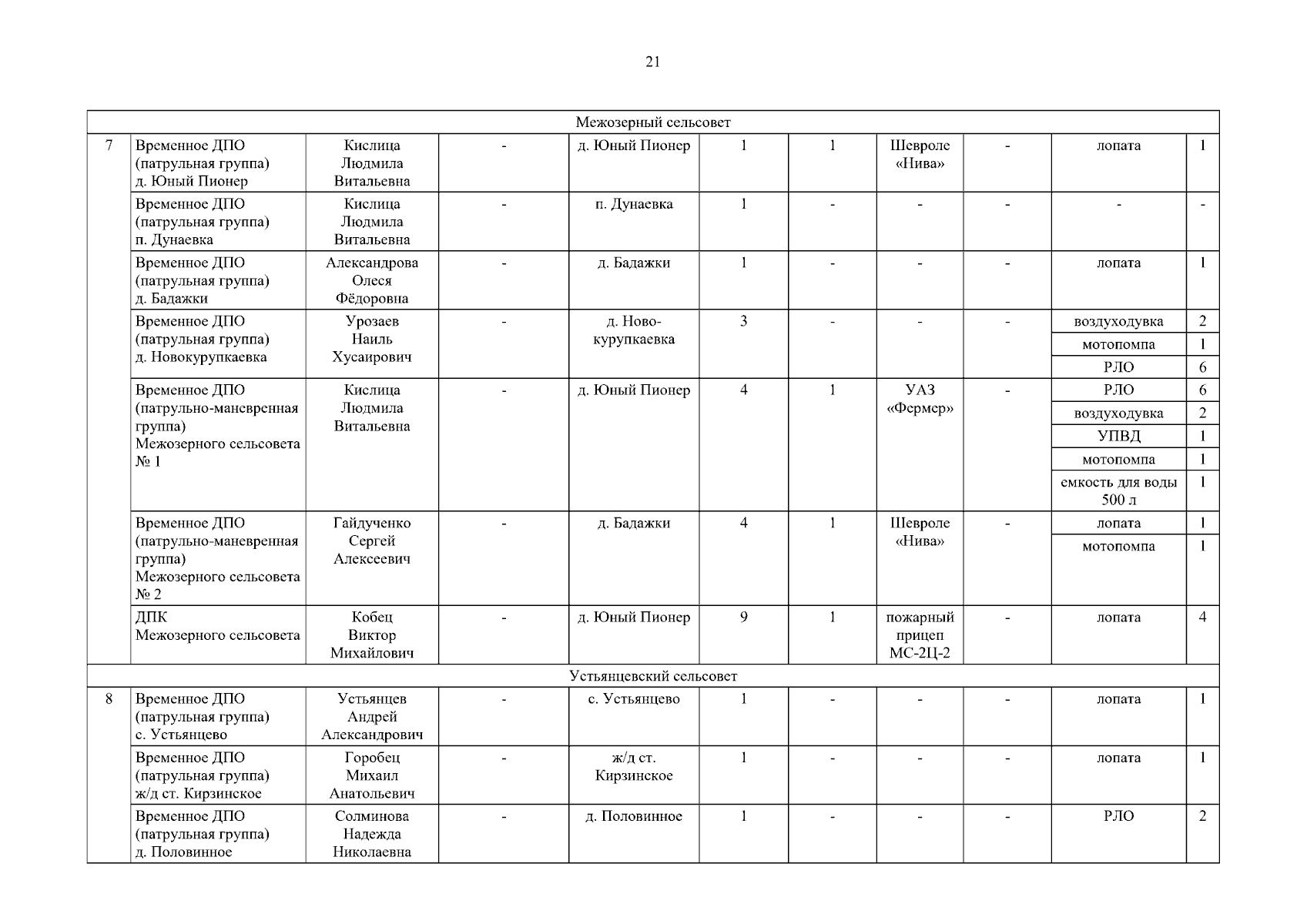 21

| | | | | | | | | | | |
|---|---|---|---|---|---|---|---|---|---|---|
| Межозерный сельсовет | | | | | | | | | | |
| 7 | Временное ДПО (патрульная группа) д. Юный Пионер | Кислица Людмила Витальевна | - | д. Юный Пионер | 1 | 1 | Шевроле «Нива» | - | лопата | 1 |
| | Временное ДПО (патрульная группа) п. Дунаевка | Кислица Людмила Витальевна | - | п. Дунаевка | 1 | - | - | - | - | - |
| | Временное ДПО (патрульная группа) д. Бадажки | Александрова Олеся Фёдоровна | - | д. Бадажки | 1 | - | - | - | лопата | 1 |
| | Временное ДПО (патрульная группа) д. Новокурупкаевка | Урозаев Наиль Хусаирович | - | д. Ново-курупкаевка | 3 | - | - | - | воздуходувка | 2 |
| | | | | | | | | | мотопомпа | 1 |
| | | | | | | | | | РЛО | 6 |
| | Временное ДПО (патрульно-маневренная группа) Межозерного сельсовета № 1 | Кислица Людмила Витальевна | - | д. Юный Пионер | 4 | 1 | УАЗ «Фермер» | - | РЛО | 6 |
| | | | | | | | | | воздуходувка | 2 |
| | | | | | | | | | УПВД | 1 |
| | | | | | | | | | мотопомпа | 1 |
| | | | | | | | | | емкость для воды 500 л | 1 |
| | Временное ДПО (патрульно-маневренная группа) Межозерного сельсовета № 2 | Гайдученко Сергей Алексеевич | - | д. Бадажки | 4 | 1 | Шевроле «Нива» | - | лопата | 1 |
| | | | | | | | | | мотопомпа | 1 |
| | ДПК Межозерного сельсовета | Кобец Виктор Михайлович | - | д. Юный Пионер | 9 | 1 | пожарный прицеп МС-2Ц-2 | - | лопата | 4 |
| Устьянцевский сельсовет | | | | | | | | | | |
| 8 | Временное ДПО (патрульная группа) с. Устьянцево | Устьянцев Андрей Александрович | - | с. Устьянцево | 1 | - | - | - | лопата | 1 |
| | Временное ДПО (патрульная группа) ж/д ст. Кирзинское | Горобец Михаил Анатольевич | - | ж/д ст. Кирзинское | 1 | - | - | - | лопата | 1 |
| | Временное ДПО (патрульная группа) д. Половинное | Солминова Надежда Николаевна | - | д. Половинное | 1 | - | - | - | РЛО | 2 |